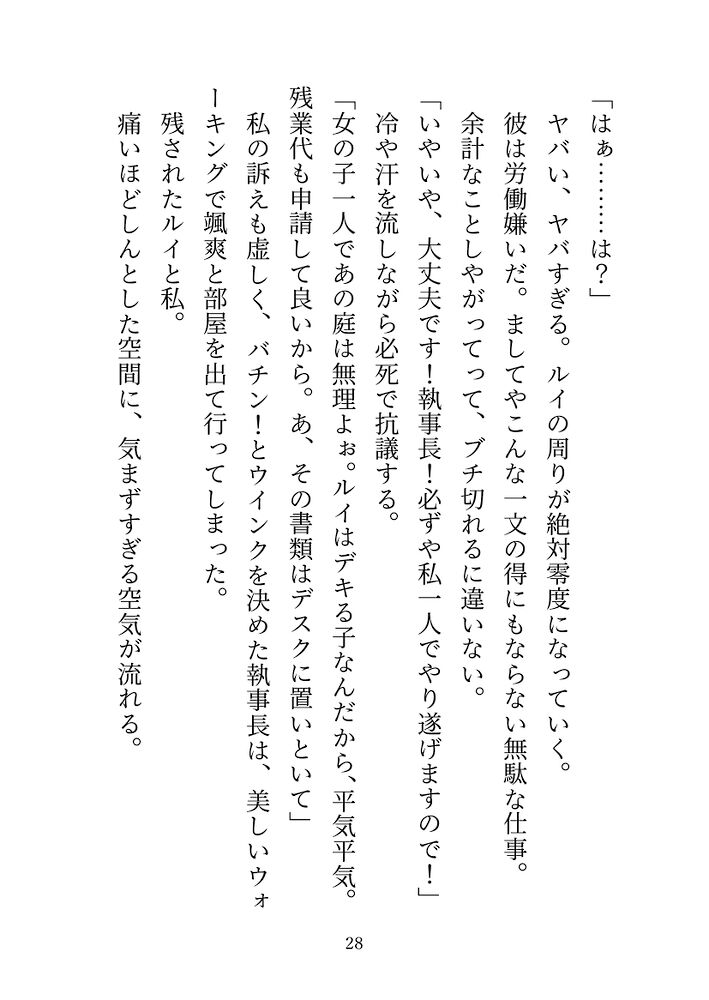 「はぁ………は？」
ヤバい、ヤバすぎる。ルイの周りが絶対零度になっていく。
彼は労働嫌いだ。ましてやこんな一文の得にもならない無駄な仕事。
余計なことしやがってって、ブチ切れるに違いない。
「いやいや、大丈夫です！執事長！必ずや私一人でやり遂げますので！」
冷や汗を流しながら必死で抗議する。
「女の子一人であの庭は無理よぉ。ルイはデキる子なんだから、平気平気。残業代も申請して良いから。あ、その書類はデスクに置いといて」
私の訴えも虚しく、バチン！とウインクを決めた執事長は、美しいウォーキングで颯爽と部屋を出て行ってしまった。
残されたルイと私。
痛いほどしんとした空間に、気まずすぎる空気が流れる。

28